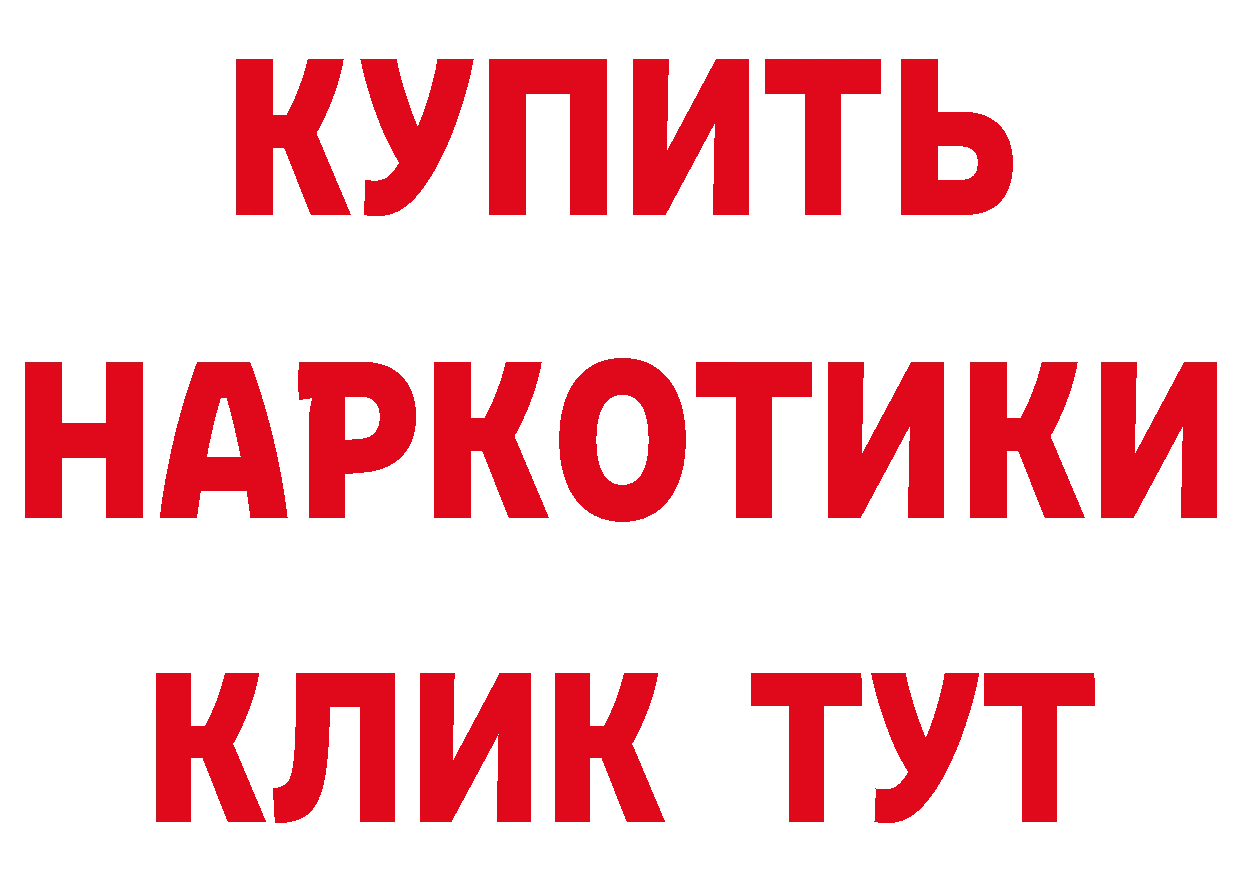 КУПИТЬ НАРКОТИКИ КЛИК ТУТ